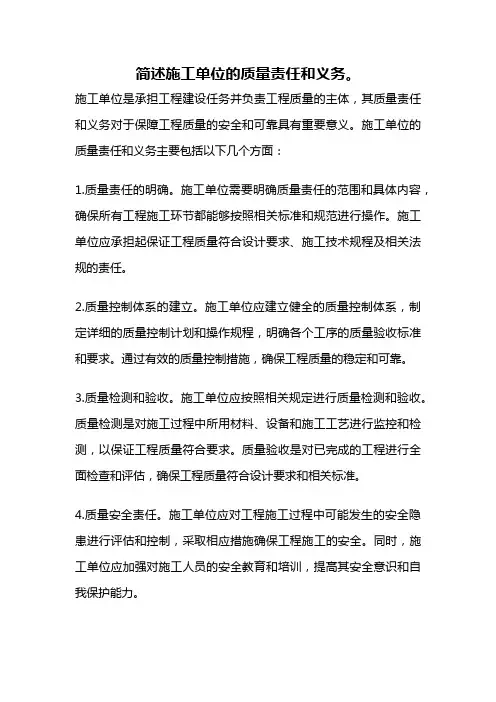 简述施工单位的质量责任和义务。

施工单位是承担工程建设任务并负责工程质量的主体，其质量责任和义务对于保障工程质量的安全和可靠具有重要意义。施工单位的质量责任和义务主要包括以下几个方面：

1.质量责任的明确。施工单位需要明确质量责任的范围和具体内容，确保所有工程施工环节都能够按照相关标准和规范进行操作。施工单位应承担起保证工程质量符合设计要求、施工技术规程及相关法规的责任。

2.质量控制体系的建立。施工单位应建立健全的质量控制体系，制定详细的质量控制计划和操作规程，明确各个工序的质量验收标准和要求。通过有效的质量控制措施，确保工程质量的稳定和可靠。

3.质量检测和验收。施工单位应按照相关规定进行质量检测和验收。质量检测是对施工过程中所用材料、设备和施工工艺进行监控和检测，以保证工程质量符合要求。质量验收是对已完成的工程进行全面检查和评估，确保工程质量符合设计要求和相关标准。

4.质量安全责任。施工单位应对工程施工过程中可能发生的安全隐患进行评估和控制，采取相应措施确保工程施工的安全。同时，施工单位应加强对施工人员的安全教育和培训，提高其安全意识和自我保护能力。